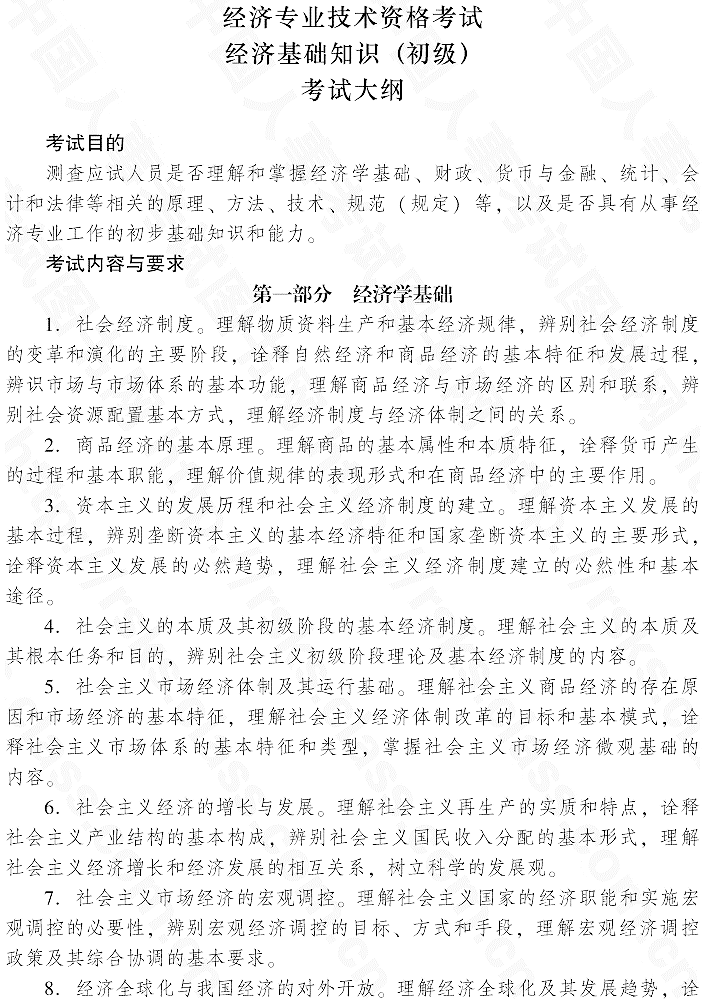 经济专业技术资格考试
经济基础知识（初级）
考试大纲

考试目的

测查应试人员是否理解和掌握经济学基础、财政、货币与金融、统计、会计和法律等相关的原理、方法、技术、规范（规定）等，以及是否具有从事经济专业工作的初步基础知识和能力。

考试内容与要求

第一部分　经济学基础

1. 社会经济制度。理解物质资料生产和基本经济规律，辨别社会经济制度的变革和演化的主要阶段，诠释自然经济和商品经济的基本特征和发展过程，辨识市场与市场体系的基本功能，理解商品经济与市场经济的区别和联系，辨别社会资源配置基本方式，理解经济制度与经济体制之间的关系。

2. 商品经济的基本原理。理解商品的基本属性和本质特征，诠释货币产生的过程和基本职能，理解价值规律的表现形式和在商品经济中的主要作用。

3. 资本主义的发展历程和社会主义经济制度的建立。理解资本主义发展的基本过程，辨别垄断资本主义的基本经济特征和国家垄断资本主义的主要形式，诠释资本主义发展的必然趋势，理解社会主义经济制度建立的必然性和基本途径。

4. 社会主义的本质及其初级阶段的基本经济制度。理解社会主义的本质及其根本任务和目的，辨别社会主义初级阶段理论及基本经济制度的内容。

5. 社会主义市场经济体制及其运行基础。理解社会主义商品经济的存在原因和市场经济的基本特征，理解社会主义经济体制改革的目标和基本模式，诠释社会主义市场体系的基本特征和类型，掌握社会主义市场经济微观基础的内容。

6. 社会主义经济的增长与发展。理解社会主义再生产的实质和特点，诠释社会主义产业结构的基本构成，辨别社会主义国民收入分配的基本形式，理解社会主义经济增长和经济发展的相互关系，树立科学的发展观。

7. 社会主义市场经济的宏观调控。理解社会主义国家的经济职能和实施宏观调控的必要性，辨别宏观经济调控的目标、方式和手段，理解宏观经济调控政策及其综合协调的基本要求。

8. 经济全球化与我国经济的对外开放。理解经济全球化及其发展趋势，诠